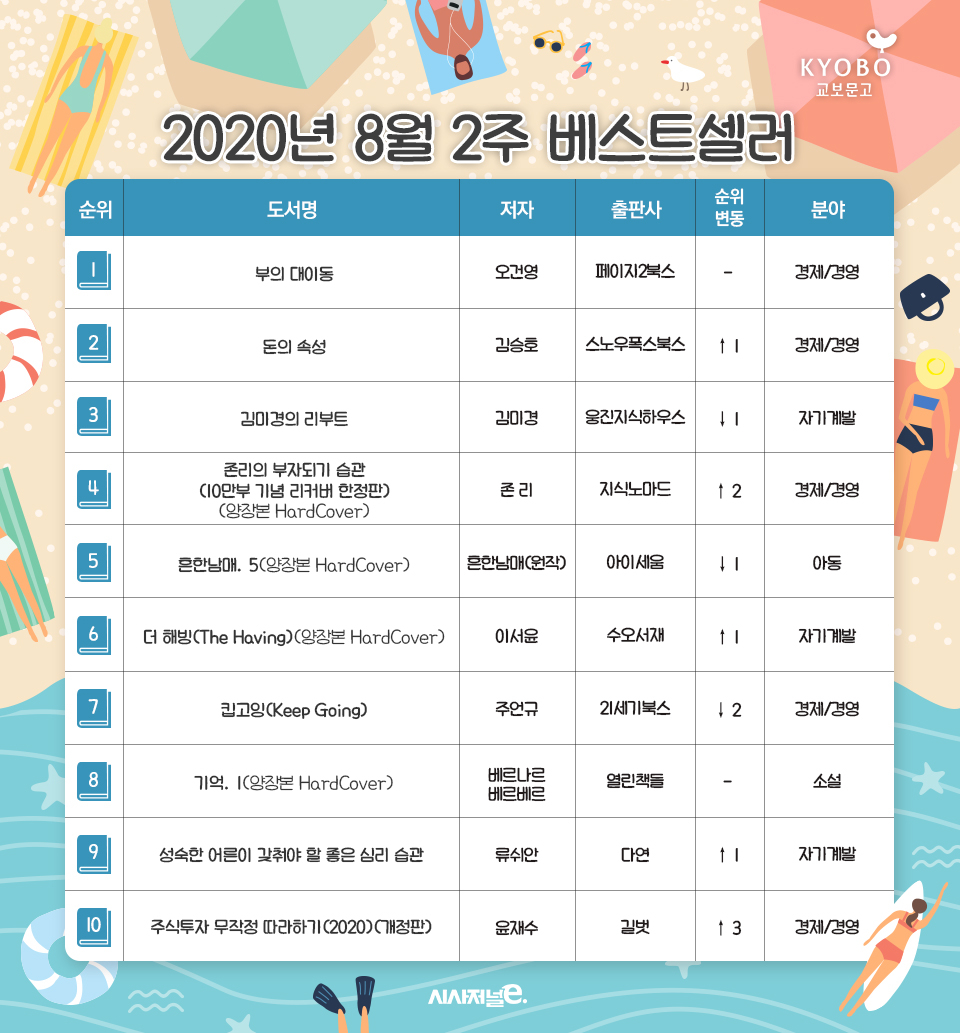 KYOBO
교보문고

2020년 8월 2주 베스트셀러

| 순위 | 도서명 | 저자 | 출판사 | 순위 변동 | 분야 |
|---|---|---|---|---|---|
| 1 | 부의 대이동 | 오건영 | 페이지2북스 | - | 경제/경영 |
| 2 | 돈의 속성 | 김승호 | 스노우폭스북스 | ↑ 1 | 경제/경영 |
| 3 | 김미경의 리부트 | 김미경 | 웅진지식하우스 | ↓ 1 | 자기계발 |
| 4 | 존리의 부자되기 습관 (10만부 기념 리커버 한정판) (양장본 HardCover) | 존 리 | 지식노마드 | ↑ 2 | 경제/경영 |
| 5 | 흔한남매. 5(양장본 HardCover) | 흔한남매(원작) | 아이세움 | ↓ 1 | 아동 |
| 6 | 더 해빙(The Having)(양장본 HardCover) | 이서윤 | 수오서재 | ↑ 1 | 자기계발 |
| 7 | 킵고잉(Keep Going) | 주언규 | 21세기북스 | ↓ 2 | 경제/경영 |
| 8 | 기억. 1(양장본 HardCover) | 베르나르 베르베르 | 열린책들 | - | 소설 |
| 9 | 성숙한 어른이 갖춰야 할 좋은 심리 습관 | 류쉬안 | 다연 | ↑ 1 | 자기계발 |
| 10 | 주식투자 무작정 따라하기(2020)(개정판) | 윤재수 | 길벗 | ↑ 3 | 경제/경영 |

시사저널e.